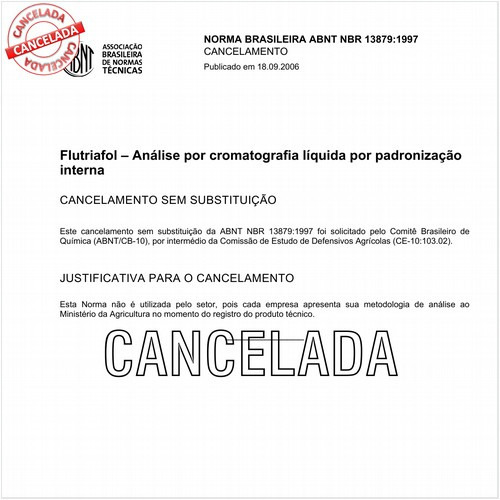 CANCELADA
CANCELADA
CANCELADA

ABNT
ASSOCIAÇÃO BRASILEIRA DE NORMAS TÉCNICAS

NORMA BRASILEIRA ABNT NBR 13879:1997
CANCELAMENTO
Publicado em 18.09.2006

Flutriafol – Análise por cromatografia líquida por padronização interna

CANCELAMENTO SEM SUBSTITUIÇÃO

Este cancelamento sem substituição da ABNT NBR 13879:1997 foi solicitado pelo Comitê Brasileiro de Química (ABNT/CB-10), por intermédio da Comissão de Estudo de Defensivos Agrícolas (CE-10:103.02).

JUSTIFICATIVA PARA O CANCELAMENTO

Esta Norma não é utilizada pelo setor, pois cada empresa apresenta sua metodologia de análise ao Ministério da Agricultura no momento do registro do produto técnico.

CANCELADA